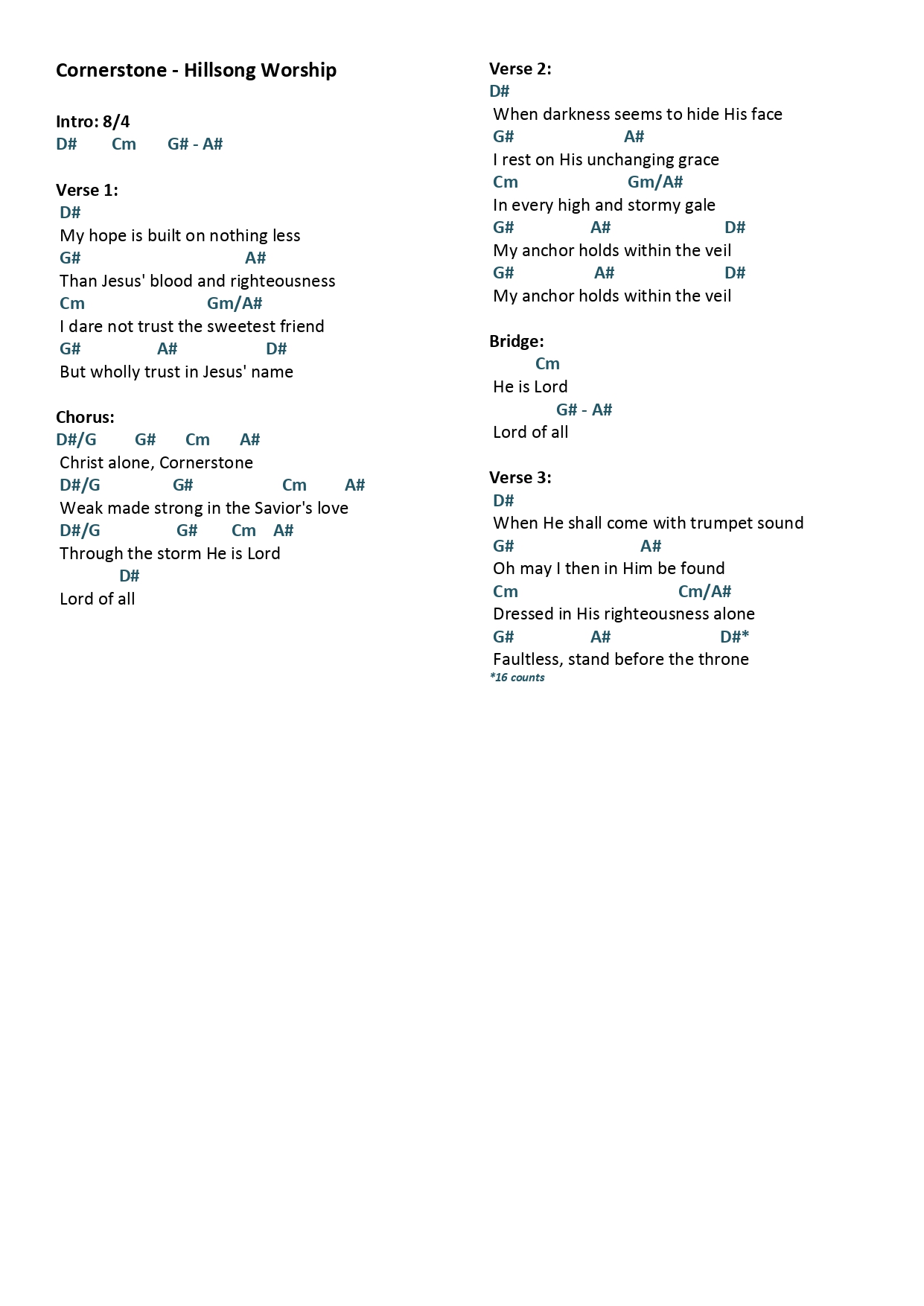 Cornerstone - Hillsong Worship

Intro: 8/4
D#    Cm    G# - A#

Verse 1:
D#
My hope is built on nothing less
G#    A#
Than Jesus' blood and righteousness
Cm    Gm/A#
I dare not trust the sweetest friend
G#    A#    D#
But wholly trust in Jesus' name

Chorus:
D#/G    G#    Cm    A#
Christ alone, Cornerstone
D#/G    G#    Cm    A#
Weak made strong in the Savior's love
D#/G    G#    Cm    A#
Through the storm He is Lord
D#
Lord of all

Verse 2:
D#
When darkness seems to hide His face
G#    A#
I rest on His unchanging grace
Cm    Gm/A#
In every high and stormy gale
G#    A#    D#
My anchor holds within the veil
G#    A#    D#
My anchor holds within the veil

Bridge:
Cm
He is Lord
G# - A#
Lord of all

Verse 3:
D#
When He shall come with trumpet sound
G#    A#
Oh may I then in Him be found
Cm    Cm/A#
Dressed in His righteousness alone
G#    A#    D#*
Faultless, stand before the throne
*16 counts